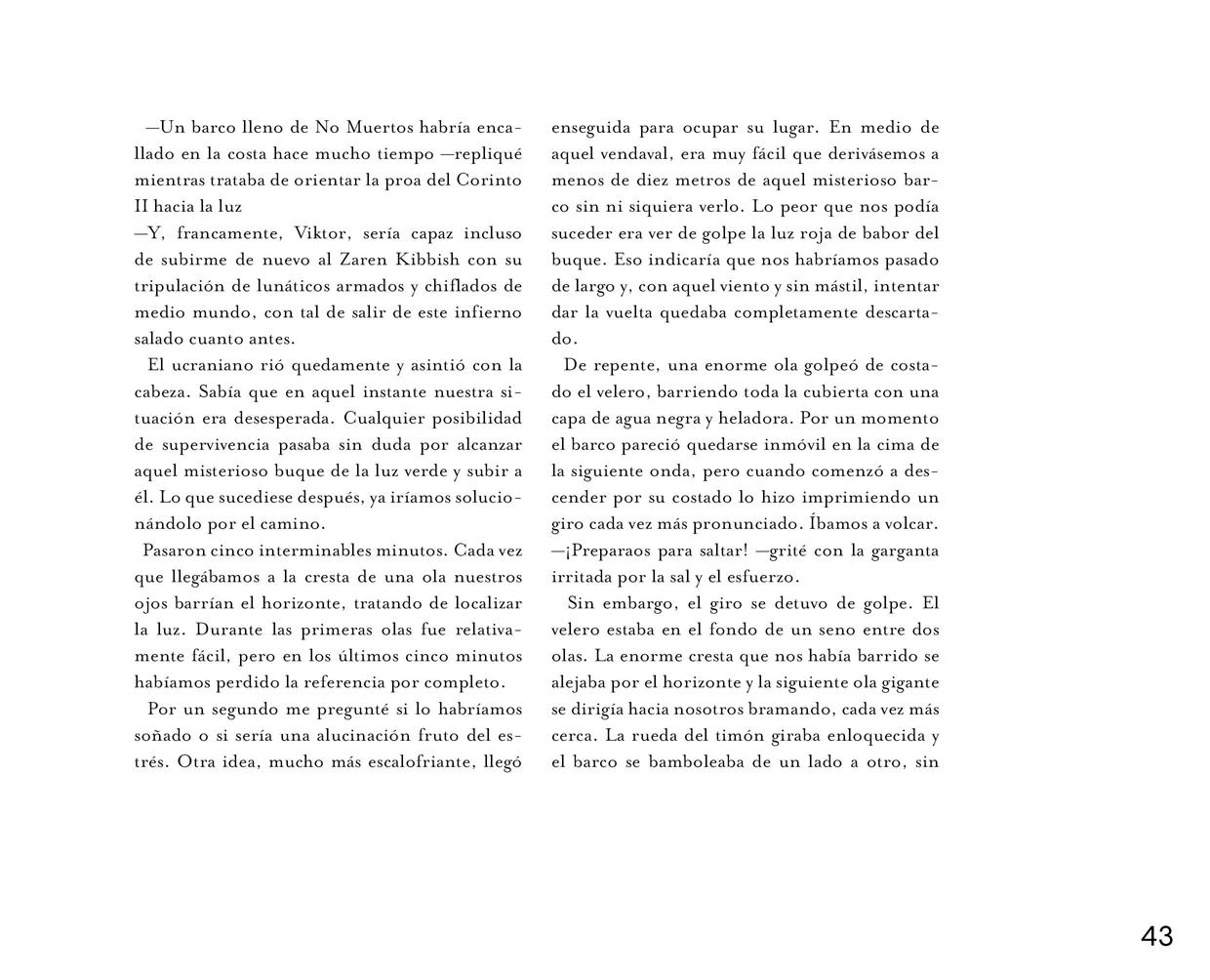 —Un barco lleno de No Muertos habría encallado en la costa hace mucho tiempo —repliqué mientras trataba de orientar la proa del Corinto II hacia la luz
—Y, francamente, Viktor, sería capaz incluso de subirme de nuevo al Zaren Kibbish con su tripulación de lunáticos armados y chiflados de medio mundo, con tal de salir de este infierno salado cuanto antes.

El ucraniano rió quedamente y asintió con la cabeza. Sabía que en aquel instante nuestra situación era desesperada. Cualquier posibilidad de supervivencia pasaba sin duda por alcanzar aquel misterioso buque de la luz verde y subir a él. Lo que sucediese después, ya iríamos solucionándolo por el camino.

Pasaron cinco interminables minutos. Cada vez que llegábamos a la cresta de una ola nuestros ojos barrían el horizonte, tratando de localizar la luz. Durante las primeras olas fue relativamente fácil, pero en los últimos cinco minutos habíamos perdido la referencia por completo.

Por un segundo me pregunté si lo habríamos soñado o si sería una alucinación fruto del estrés. Otra idea, mucho más escalofriante, llegó enseguida para ocupar su lugar. En medio de aquel vendaval, era muy fácil que derivásemos a menos de diez metros de aquel misterioso barco sin ni siquiera verlo. Lo peor que nos podía suceder era ver de golpe la luz roja de babor del buque. Eso indicaría que nos habríamos pasado de largo y, con aquel viento y sin mástil, intentar dar la vuelta quedaba completamente descartado.

De repente, una enorme ola golpeó de costado el velero, barriendo toda la cubierta con una capa de agua negra y heladora. Por un momento el barco pareció quedarse inmóvil en la cima de la siguiente onda, pero cuando comenzó a descender por su costado lo hizo imprimiendo un giro cada vez más pronunciado. Íbamos a volcar.
—¡Preparaos para saltar! —grité con la garganta irritada por la sal y el esfuerzo.

Sin embargo, el giro se detuvo de golpe. El velero estaba en el fondo de un seno entre dos olas. La enorme cresta que nos había barrido se alejaba por el horizonte y la siguiente ola gigante se dirigía hacia nosotros bramando, cada vez más cerca. La rueda del timón giraba enloquecida y el barco se bamboleaba de un lado a otro, sin

43